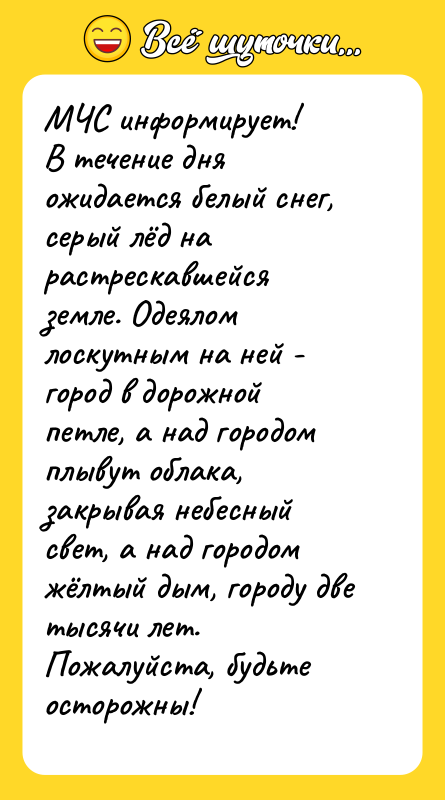 Всё шуточки...

МЧС информирует! В течение дня ожидается белый снег, серый лёд на растрескавшейся земле. Одеялом лоскутным на ней - город в дорожной петле, а над городом плывут облака, закрывая небесный свет, а над городом жёлтый дым, городу две тысячи лет. Пожалуйста, будьте осторожны!